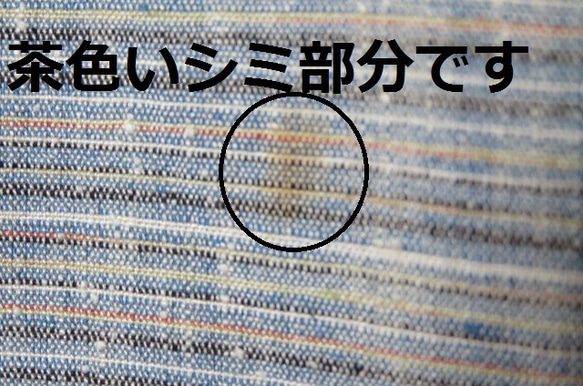 茶色いシミ部分です